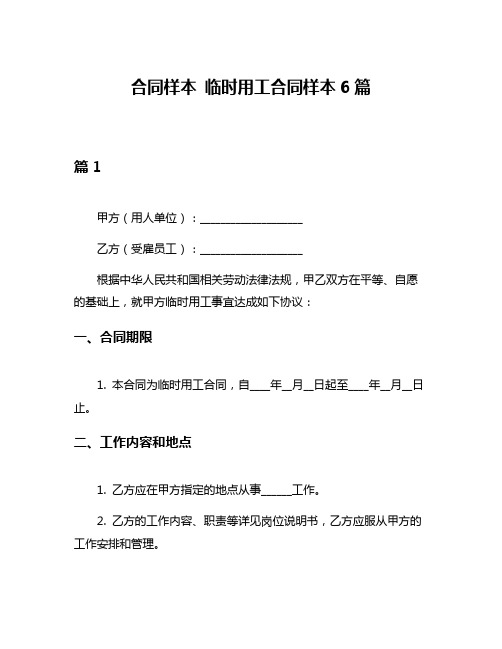 合同样本 临时用工合同样本 6 篇

篇 1

甲方（用人单位）：__________________

乙方（受雇员工）：__________________

根据中华人民共和国相关劳动法律法规，甲乙双方在平等、自愿的基础上，就甲方临时用工事宜达成如下协议：

一、合同期限

1. 本合同为临时用工合同，自____年__月__日起至____年__月__日止。

二、工作内容和地点

1. 乙方应在甲方指定的地点从事______工作。

2. 乙方的工作内容、职责等详见岗位说明书，乙方应服从甲方的工作安排和管理。